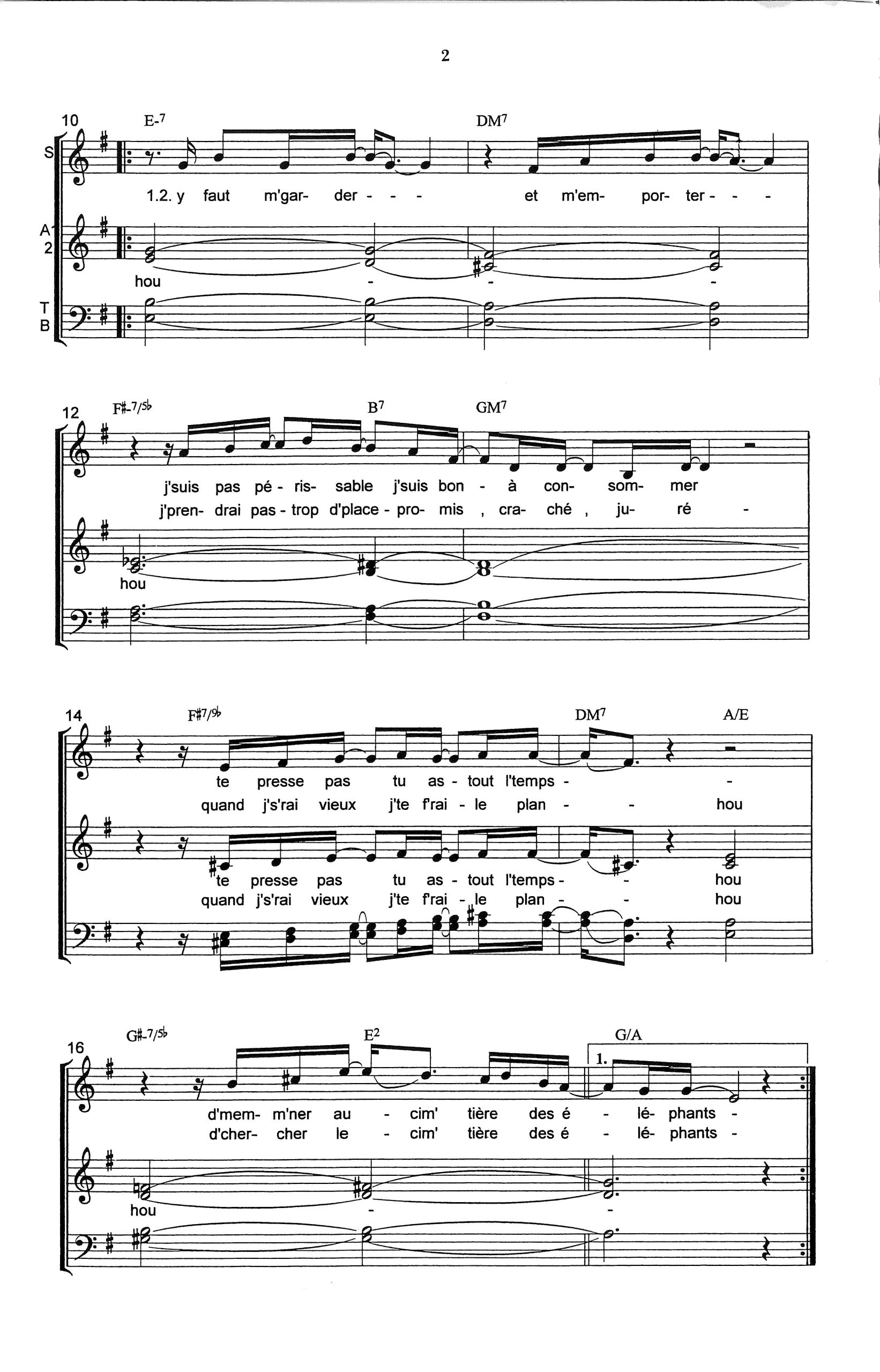 2

10 E-7 DM7

S

1.2. y faut m'gar- der - - - et m'em- por- ter - - -

A
2

hou - - -

T
B

12 F#-7/5♭ B7 GM7

j'suis pas pé - ris- sable j'suis bon - à con- som- mer

j'pren- drai pas - trop d'place - pro- mis , cra- ché , ju- ré -

hou

14 F#7/9♭ DM7 A/E

te presse pas tu as - tout l'temps - -

quand j's'rai vieux j'te f'rai - le plan - - hou

te presse pas tu as - tout l'temps - - hou

quand j's'rai vieux j'te f'rai - le plan - - hou

16 G#-7/5♭ E2 G/A

1.

d'mem- m'ner au - cim' tière des é - lé- phants -

d'cher- cher le - cim' tière des é - lé- phants -

hou - -